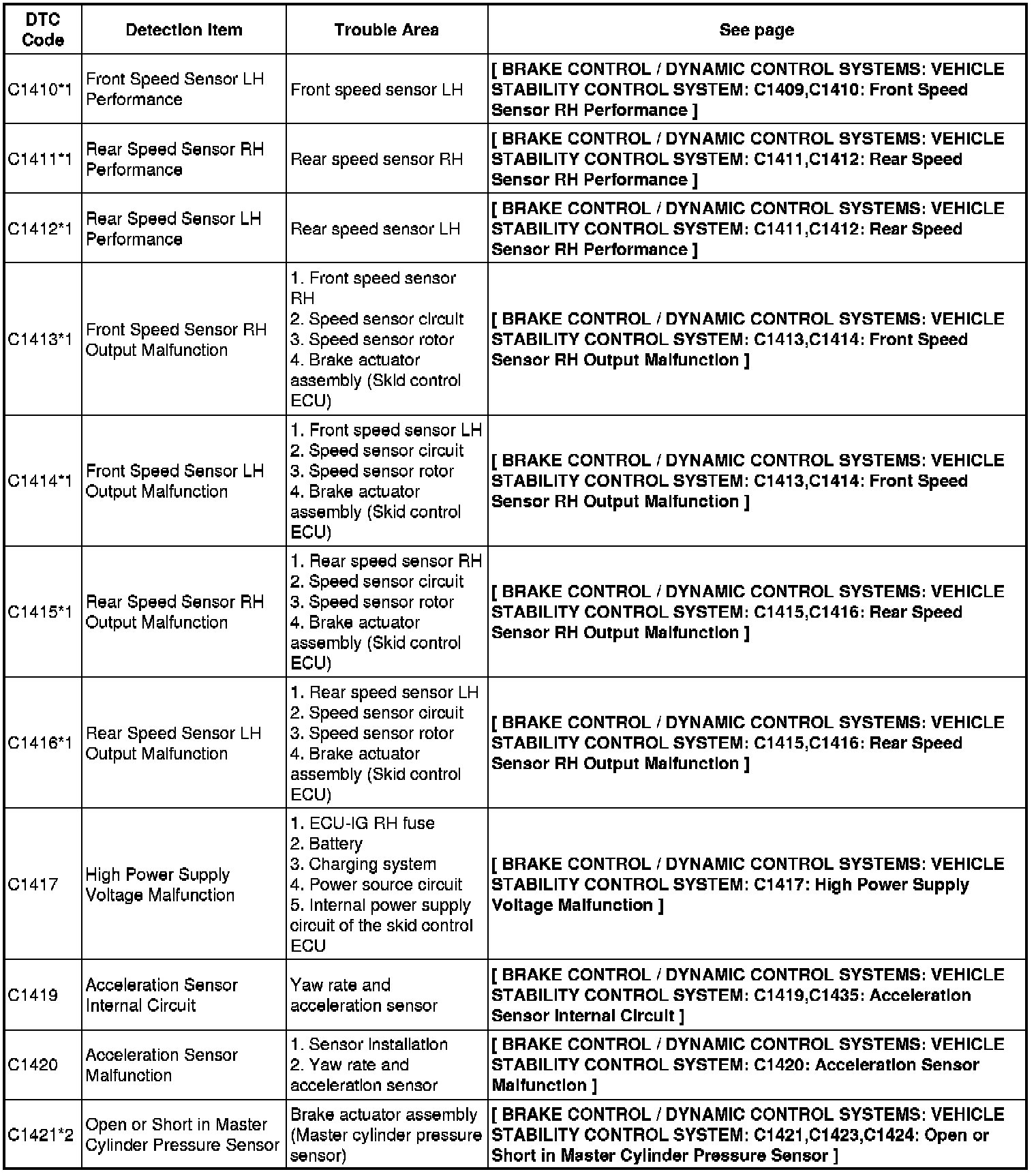 | DTC Code | Detection Item | Trouble Area | See page |
|---|---|---|---|
| C1410*1 | Front Speed Sensor LH Performance | Front speed sensor LH | [ BRAKE CONTROL / DYNAMIC CONTROL SYSTEMS: VEHICLE STABILITY CONTROL SYSTEM: C1409,C1410: Front Speed Sensor RH Performance ] |
| C1411*1 | Rear Speed Sensor RH Performance | Rear speed sensor RH | [ BRAKE CONTROL / DYNAMIC CONTROL SYSTEMS: VEHICLE STABILITY CONTROL SYSTEM: C1411,C1412: Rear Speed Sensor RH Performance ] |
| C1412*1 | Rear Speed Sensor LH Performance | Rear speed sensor LH | [ BRAKE CONTROL / DYNAMIC CONTROL SYSTEMS: VEHICLE STABILITY CONTROL SYSTEM: C1411,C1412: Rear Speed Sensor RH Performance ] |
| C1413*1 | Front Speed Sensor RH Output Malfunction | 1. Front speed sensor RH 2. Speed sensor circuit 3. Speed sensor rotor 4. Brake actuator assembly (Skid control ECU) | [ BRAKE CONTROL / DYNAMIC CONTROL SYSTEMS: VEHICLE STABILITY CONTROL SYSTEM: C1413,C1414: Front Speed Sensor RH Output Malfunction ] |
| C1414*1 | Front Speed Sensor LH Output Malfunction | 1. Front speed sensor LH 2. Speed sensor circuit 3. Speed sensor rotor 4. Brake actuator assembly (Skid control ECU) | [ BRAKE CONTROL / DYNAMIC CONTROL SYSTEMS: VEHICLE STABILITY CONTROL SYSTEM: C1413,C1414: Front Speed Sensor RH Output Malfunction ] |
| C1415*1 | Rear Speed Sensor RH Output Malfunction | 1. Rear speed sensor RH 2. Speed sensor circuit 3. Speed sensor rotor 4. Brake actuator assembly (Skid control ECU) | [ BRAKE CONTROL / DYNAMIC CONTROL SYSTEMS: VEHICLE STABILITY CONTROL SYSTEM: C1415,C1416: Rear Speed Sensor RH Output Malfunction ] |
| C1416*1 | Rear Speed Sensor LH Output Malfunction | 1. Rear speed sensor LH 2. Speed sensor circuit 3. Speed sensor rotor 4. Brake actuator assembly (Skid control ECU) | [ BRAKE CONTROL / DYNAMIC CONTROL SYSTEMS: VEHICLE STABILITY CONTROL SYSTEM: C1415,C1416: Rear Speed Sensor RH Output Malfunction ] |
| C1417 | High Power Supply Voltage Malfunction | 1. ECU-IG RH fuse 2. Battery 3. Charging system 4. Power source circuit 5. Internal power supply circuit of the skid control ECU | [ BRAKE CONTROL / DYNAMIC CONTROL SYSTEMS: VEHICLE STABILITY CONTROL SYSTEM: C1417: High Power Supply Voltage Malfunction ] |
| C1419 | Acceleration Sensor Internal Circuit | Yaw rate and acceleration sensor | [ BRAKE CONTROL / DYNAMIC CONTROL SYSTEMS: VEHICLE STABILITY CONTROL SYSTEM: C1419,C1435: Acceleration Sensor Internal Circuit ] |
| C1420 | Acceleration Sensor Malfunction | 1. Sensor installation 2. Yaw rate and acceleration sensor | [ BRAKE CONTROL / DYNAMIC CONTROL SYSTEMS: VEHICLE STABILITY CONTROL SYSTEM: C1420: Acceleration Sensor Malfunction ] |
| C1421*2 | Open or Short in Master Cylinder Pressure Sensor | Brake actuator assembly (Master cylinder pressure sensor) | [ BRAKE CONTROL / DYNAMIC CONTROL SYSTEMS: VEHICLE STABILITY CONTROL SYSTEM: C1421,C1423,C1424: Open or Short in Master Cylinder Pressure Sensor ] |